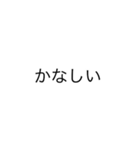 かなしい